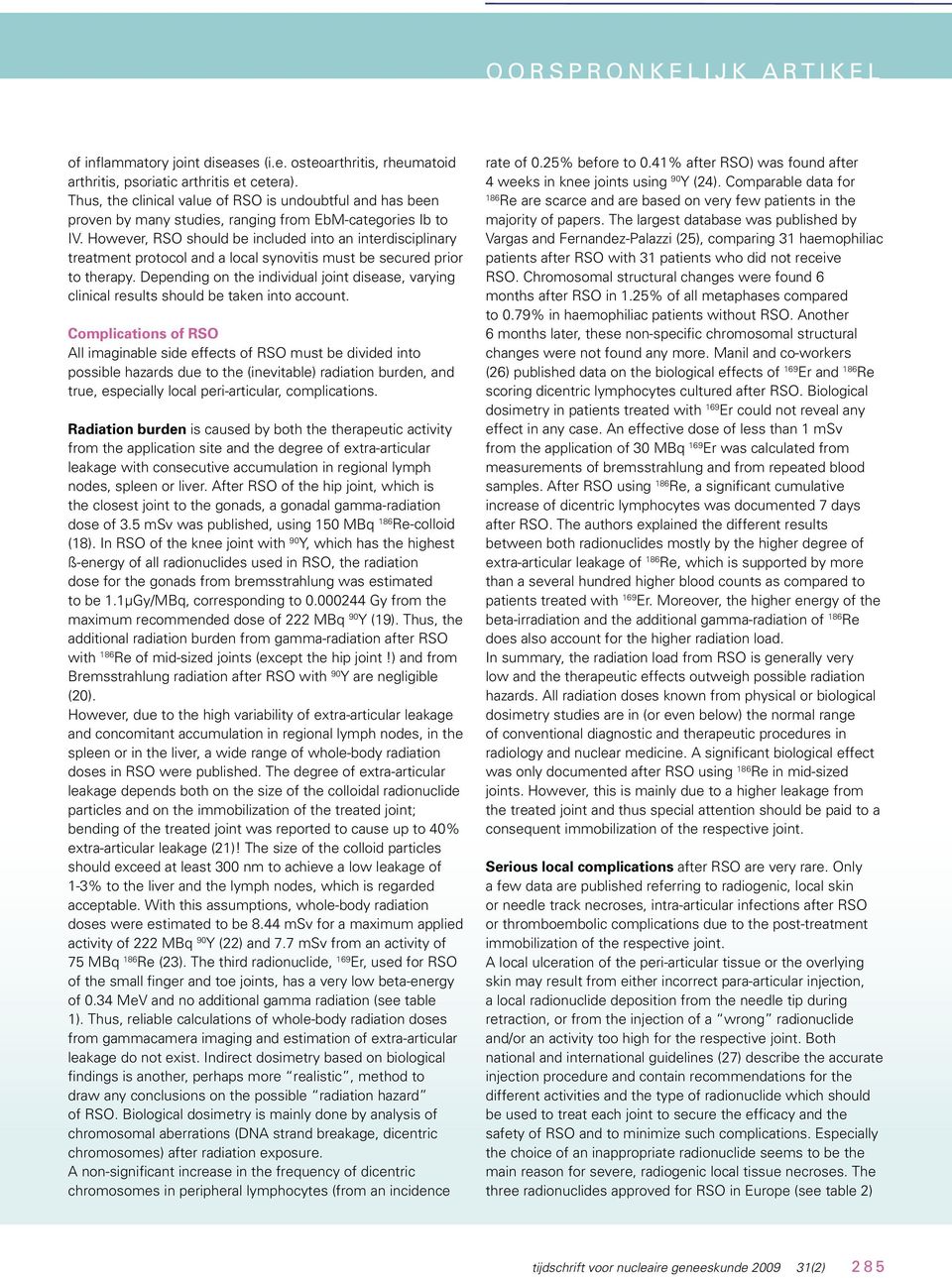 OORSPRONKELIJK ARTIKEL

of inflammatory joint diseases (i.e. osteoarthritis, rheumatoid arthritis, psoriatic arthritis et cetera).
Thus, the clinical value of RSO is undoubtful and has been proven by many studies, ranging from EbM-categories Ib to IV. However, RSO should be included into an interdisciplinary treatment protocol and a local synovitis must be secured prior to therapy. Depending on the individual joint disease, varying clinical results should be taken into account.

Complications of RSO
All imaginable side effects of RSO must be divided into possible hazards due to the (inevitable) radiation burden, and true, especially local peri-articular, complications.

Radiation burden is caused by both the therapeutic activity from the application site and the degree of extra-articular leakage with consecutive accumulation in regional lymph nodes, spleen or liver. After RSO of the hip joint, which is the closest joint to the gonads, a gonadal gamma-radiation dose of 3.5 mSv was published, using 150 MBq $^{186}$Re-colloid (18). In RSO of the knee joint with $^{90}$Y, which has the highest ß-energy of all radionuclides used in RSO, the radiation dose for the gonads from bremsstrahlung was estimated to be 1.1µGy/MBq, corresponding to 0.000244 Gy from the maximum recommended dose of 222 MBq $^{90}$Y (19). Thus, the additional radiation burden from gamma-radiation after RSO with $^{186}$Re of mid-sized joints (except the hip joint !) and from Bremsstrahlung radiation after RSO with $^{90}$Y are negligible (20).
However, due to the high variability of extra-articular leakage and concomitant accumulation in regional lymph nodes, in the spleen or in the liver, a wide range of whole-body radiation doses in RSO were published. The degree of extra-articular leakage depends both on the size of the colloidal radionuclide particles and on the immobilization of the treated joint; bending of the treated joint was reported to cause up to 40% extra-articular leakage (21)! The size of the colloid particles should exceed at least 300 nm to achieve a low leakage of 1-3% to the liver and the lymph nodes, which is regarded acceptable. With this assumptions, whole-body radiation doses were estimated to be 8.44 mSv for a maximum applied activity of 222 MBq $^{90}$Y (22) and 7.7 mSv from an activity of 75 MBq $^{186}$Re (23). The third radionuclide, $^{169}$Er, used for RSO of the small finger and toe joints, has a very low beta-energy of 0.34 MeV and no additional gamma radiation (see table 1). Thus, reliable calculations of whole-body radiation doses from gammacamera imaging and estimation of extra-articular leakage do not exist. Indirect dosimetry based on biological findings is another, perhaps more “realistic”, method to draw any conclusions on the possible “radiation hazard” of RSO. Biological dosimetry is mainly done by analysis of chromosomal aberrations (DNA strand breakage, dicentric chromosomes) after radiation exposure.
A non-significant increase in the frequency of dicentric chromosomes in peripheral lymphocytes (from an incidence rate of 0.25% before to 0.41% after RSO) was found after 4 weeks in knee joints using $^{90}$Y (24). Comparable data for $^{186}$Re are scarce and are based on very few patients in the majority of papers. The largest database was published by Vargas and Fernandez-Palazzi (25), comparing 31 haemophiliac patients after RSO with 31 patients who did not receive RSO. Chromosomal structural changes were found 6 months after RSO in 1.25% of all metaphases compared to 0.79% in haemophiliac patients without RSO. Another 6 months later, these non-specific chromosomal structural changes were not found any more. Manil and co-workers (26) published data on the biological effects of $^{169}$Er and $^{186}$Re scoring dicentric lymphocytes cultured after RSO. Biological dosimetry in patients treated with $^{169}$Er could not reveal any effect in any case. An effective dose of less than 1 mSv from the application of 30 MBq $^{169}$Er was calculated from measurements of bremsstrahlung and from repeated blood samples. After RSO using $^{186}$Re, a significant cumulative increase of dicentric lymphocytes was documented 7 days after RSO. The authors explained the different results between both radionuclides mostly by the higher degree of extra-articular leakage of $^{186}$Re, which is supported by more than a several hundred higher blood counts as compared to patients treated with $^{169}$Er. Moreover, the higher energy of the beta-irradiation and the additional gamma-radiation of $^{186}$Re does also account for the higher radiation load.
In summary, the radiation load from RSO is generally very low and the therapeutic effects outweigh possible radiation hazards. All radiation doses known from physical or biological dosimetry studies are in (or even below) the normal range of conventional diagnostic and therapeutic procedures in radiology and nuclear medicine. A significant biological effect was only documented after RSO using $^{186}$Re in mid-sized joints. However, this is mainly due to a higher leakage from the treated joint and thus special attention should be paid to a consequent immobilization of the respective joint.

Serious local complications after RSO are very rare. Only a few data are published referring to radiogenic, local skin or needle track necroses, intra-articular infections after RSO or thromboembolic complications due to the post-treatment immobilization of the respective joint.
A local ulceration of the peri-articular tissue or the overlying skin may result from either incorrect para-articular injection, a local radionuclide deposition from the needle tip during retraction, or from the injection of a “wrong” radionuclide and/or an activity too high for the respective joint. Both national and international guidelines (27) describe the accurate injection procedure and contain recommendations for the different activities and the type of radionuclide which should be used to treat each joint to secure the efficacy and the safety of RSO and to minimize such complications. Especially the choice of an inappropriate radionuclide seems to be the main reason for severe, radiogenic local tissue necroses. The three radionuclides approved for RSO in Europe (see table 2)

tijdschrift voor nucleaire geneeskunde 2009 31(2) 285